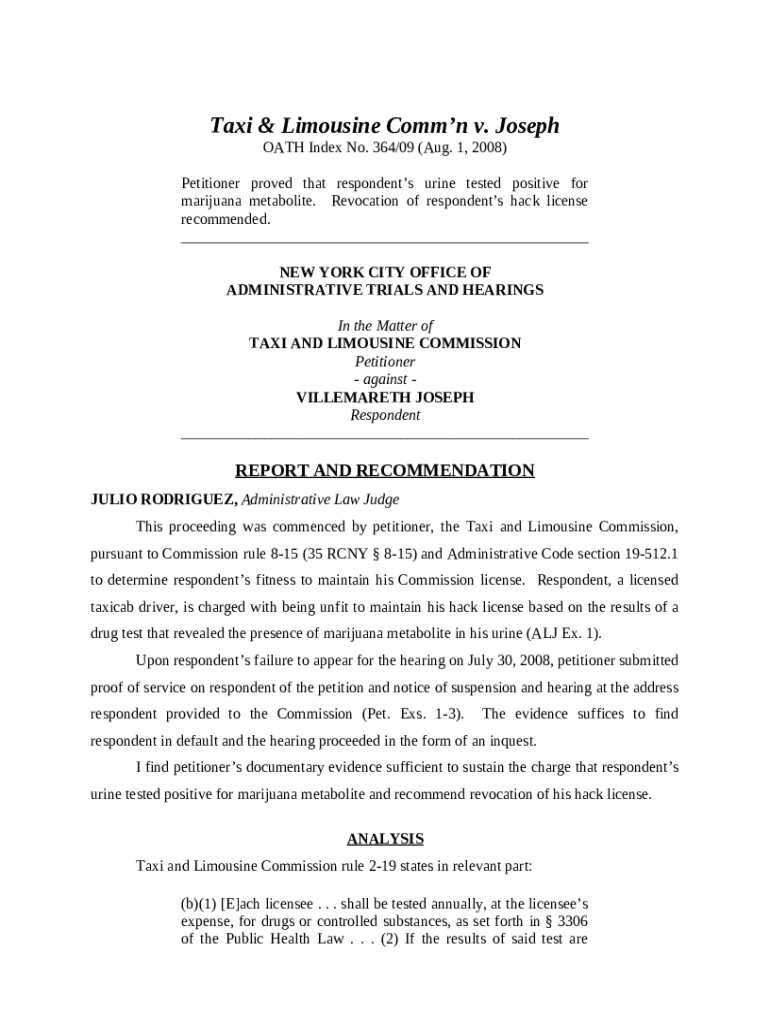 Taxi & Limousine Comm'n v. Joseph
OATH Index No. 364/09 (Aug. 1, 2008)

Petitioner proved that respondent's urine tested positive for marijuana metabolite. Revocation of respondent's hack license recommended.

NEW YORK CITY OFFICE OF
ADMINISTRATIVE TRIALS AND HEARINGS

In the Matter of
TAXI AND LIMOUSINE COMMISSION
Petitioner
- against -
VILLEMARETH JOSEPH
Respondent

REPORT AND RECOMMENDATION

JULIO RODRIGUEZ, Administrative Law Judge

This proceeding was commenced by petitioner, the Taxi and Limousine Commission, pursuant to Commission rule 8-15 (35 RCNY § 8-15) and Administrative Code section 19-512.1 to determine respondent's fitness to maintain his Commission license. Respondent, a licensed taxicab driver, is charged with being unfit to maintain his hack license based on the results of a drug test that revealed the presence of marijuana metabolite in his urine (ALJ Ex. 1).

Upon respondent's failure to appear for the hearing on July 30, 2008, petitioner submitted proof of service on respondent of the petition and notice of suspension and hearing at the address respondent provided to the Commission (Pet. Exs. 1-3). The evidence suffices to find respondent in default and the hearing proceeded in the form of an inquest.

I find petitioner's documentary evidence sufficient to sustain the charge that respondent's urine tested positive for marijuana metabolite and recommend revocation of his hack license.

ANALYSIS

Taxi and Limousine Commission rule 2-19 states in relevant part:

(b)(1) [E]ach licensee . . . shall be tested annually, at the licensee's expense, for drugs or controlled substances, as set forth in § 3306 of the Public Health Law . . . (2) If the results of said test are